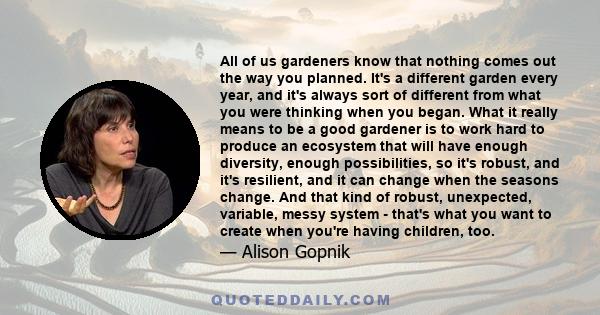 All of us gardeners know that nothing comes out the way you planned. It's a different garden every year, and it's always sort of different from what you were thinking when you began. What it really means to be a good gardener is to work hard to produce an ecosystem that will have enough diversity, enough possibilities, so it's robust, and it's resilient, and it can change when the seasons change. And that kind of robust, unexpected, variable, messy system - that's what you want to create when you're having children, too.

— Alison Gopnik

QUOTEDDAILY.COM